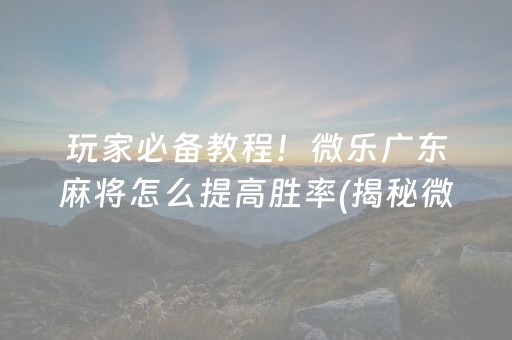 玩家必备教程！微乐广东麻将怎么提高胜率(揭秘微